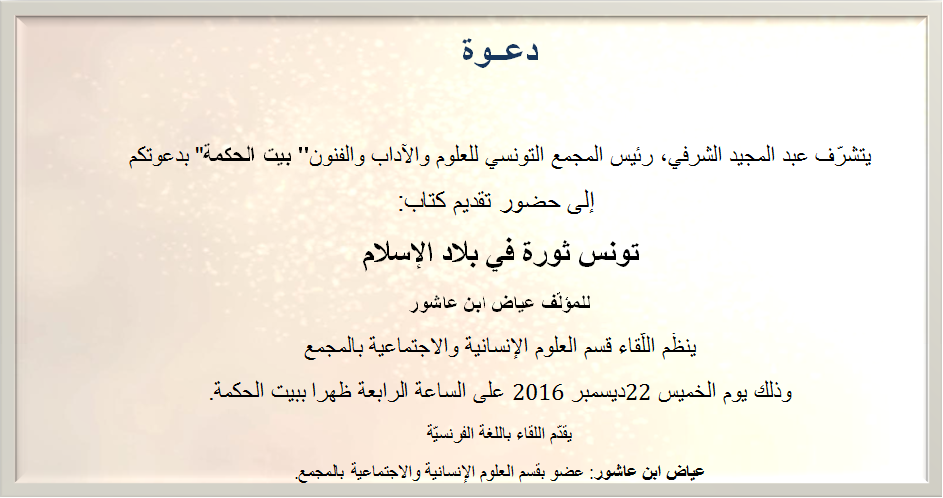 دعـوة

يتشرّف عبد المجيد الشرفي، رئيس المجمع التونسي للعلوم والآداب والفنون" بيت الحكمة" بدعوتكم إلى حضور تقديم كتاب:

تونس ثورة في بلاد الإسلام

للمؤلّف عياض ابن عاشور

ينظّم اللّقاء قسم العلوم الإنسانية والاجتماعية بالمجمع

وذلك يوم الخميس 22ديسمبر 2016 على الساعة الرابعة ظهرا ببيت الحكمة.

يقدّم اللقاء باللغة الفرنسيّة

عياض ابن عاشور: عضو بقسم العلوم الإنسانية والاجتماعية بالمجمع.